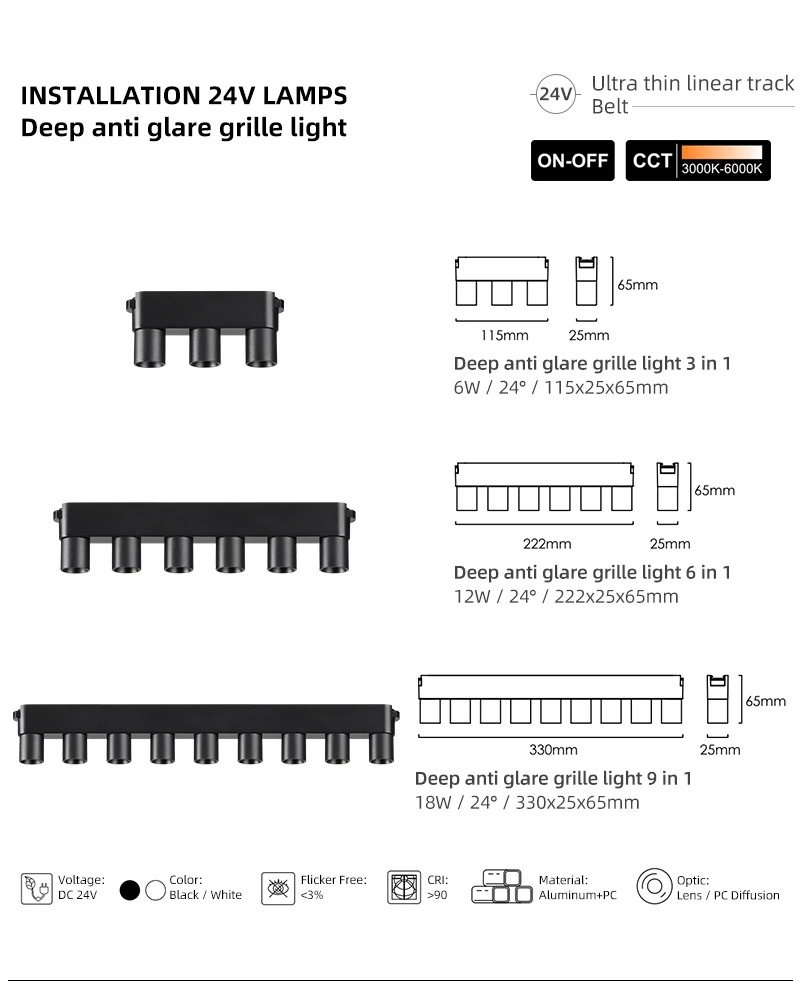 INSTALLATION 24V LAMPS
Deep anti glare grille light

24V Ultra thin linear track Belt

ON-OFF CCT 3000K-6000K

65mm
115mm 25mm
Deep anti glare grille light 3 in 1
6W / 24° / 115x25x65mm

65mm
222mm 25mm
Deep anti glare grille light 6 in 1
12W / 24° / 222x25x65mm

65mm
330mm 25mm
Deep anti glare grille light 9 in 1
18W / 24° / 330x25x65mm

Voltage: DC 24V
Color: Black / White
Flicker Free: <3%
CRI: >90
Material: Aluminum+PC
Optic: Lens / PC Diffusion